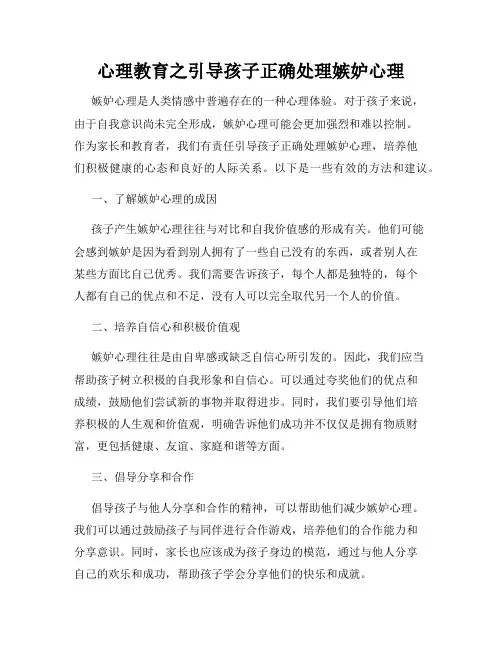 心理教育之引导孩子正确处理嫉妒心理

嫉妒心理是人类情感中普遍存在的一种心理体验。对于孩子来说，由于自我意识尚未完全形成，嫉妒心理可能会更加强烈和难以控制。作为家长和教育者，我们有责任引导孩子正确处理嫉妒心理，培养他们积极健康的心态和良好的人际关系。以下是一些有效的方法和建议。

一、了解嫉妒心理的成因

孩子产生嫉妒心理往往与对比和自我价值感的形成有关。他们可能会感到嫉妒是因为看到别人拥有了一些自己没有的东西，或者别人在某些方面比自己优秀。我们需要告诉孩子，每个人都是独特的，每个人都有自己的优点和不足，没有人可以完全取代另一个人的价值。

二、培养自信心和积极价值观

嫉妒心理往往是由自卑感或缺乏自信心所引发的。因此，我们应当帮助孩子树立积极的自我形象和自信心。可以通过夸奖他们的优点和成绩，鼓励他们尝试新的事物并取得进步。同时，我们要引导他们培养积极的人生观和价值观，明确告诉他们成功并不仅仅是拥有物质财富，更包括健康、友谊、家庭和谐等方面。

三、倡导分享和合作

倡导孩子与他人分享和合作的精神，可以帮助他们减少嫉妒心理。我们可以通过鼓励孩子与同伴进行合作游戏，培养他们的合作能力和分享意识。同时，家长也应该成为孩子身边的模范，通过与他人分享自己的欢乐和成功，帮助孩子学会分享他们的快乐和成就。